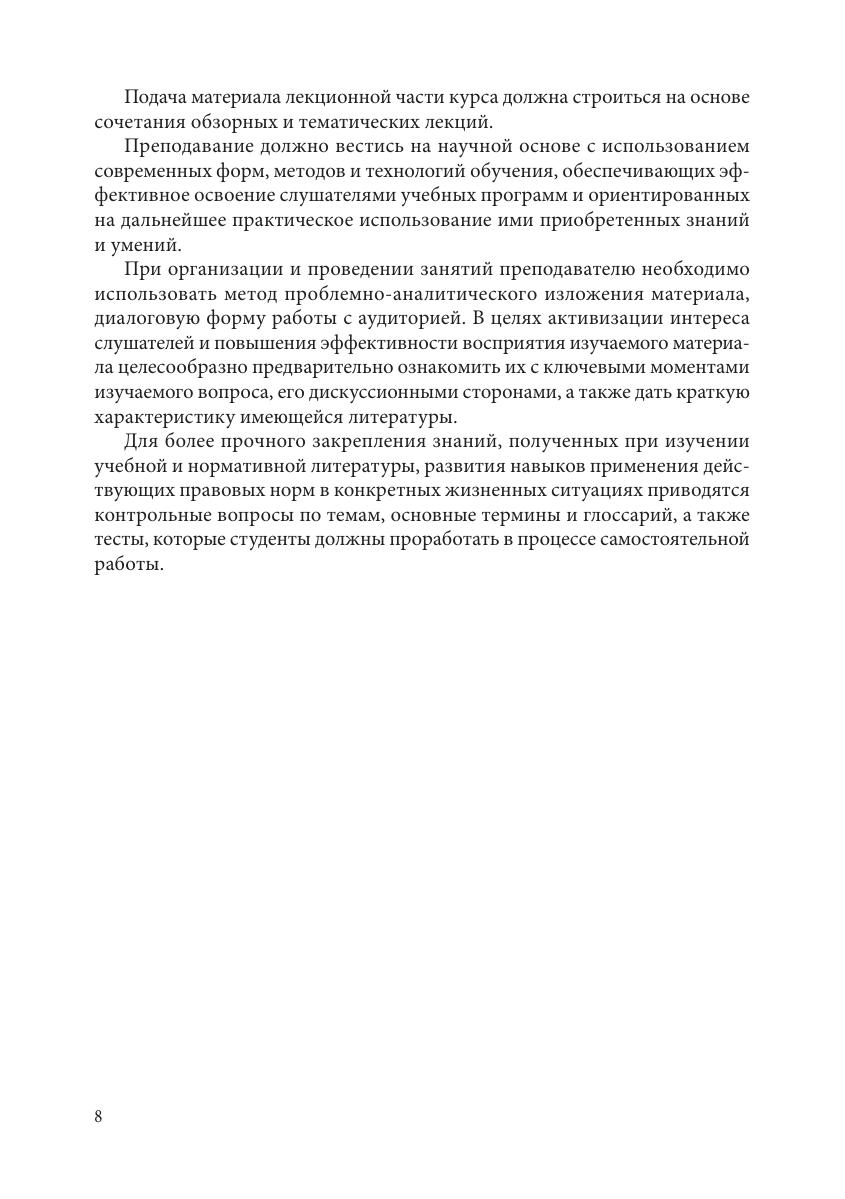 Подача материала лекционной части курса должна строиться на основе сочетания обзорных и тематических лекций.

Преподавание должно вестись на научной основе с использованием современных форм, методов и технологий обучения, обеспечивающих эффективное освоение слушателями учебных программ и ориентированных на дальнейшее практическое использование ими приобретенных знаний и умений.

При организации и проведении занятий преподавателю необходимо использовать метод проблемно-аналитического изложения материала, диалоговую форму работы с аудиторией. В целях активизации интереса слушателей и повышения эффективности восприятия изучаемого материала целесообразно предварительно ознакомить их с ключевыми моментами изучаемого вопроса, его дискуссионными сторонами, а также дать краткую характеристику имеющейся литературы.

Для более прочного закрепления знаний, полученных при изучении учебной и нормативной литературы, развития навыков применения действующих правовых норм в конкретных жизненных ситуациях приводятся контрольные вопросы по темам, основные термины и глоссарий, а также тесты, которые студенты должны проработать в процессе самостоятельной работы.

8